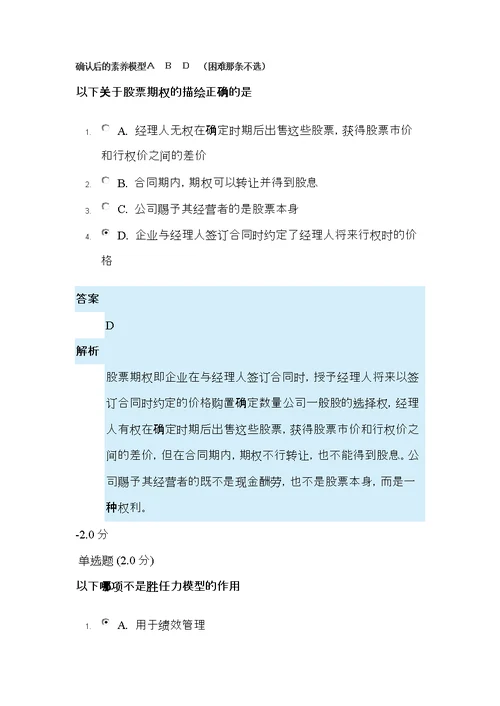 确认后的素养模型A B D （困难那条不选）

以下关于股票期权的描绘正确的是

1. A. 经理人无权在确定时期后出售这些股票，获得股票市价和行权价之间的差价

2. B. 合同期内，期权可以转让并得到股息

3. C. 公司赐予其经营者的是股票本身

4. D. 企业与经理人签订合同时约定了经理人将来行权时的价格

答案

D

解析

股票期权即企业在与经理人签订合同时，授予经理人将来以签订合同时约定的价格购置确定数量公司一般股的选择权，经理人有权在确定时期后出售这些股票，获得股票市价和行权价之间的差价，但在合同期内，期权不行转让，也不能得到股息。公司赐予其经营者的既不是现金酬劳，也不是股票本身，而是一种权利。

-2.0 分

单选题 (2.0 分)

以下哪项不是胜任力模型的作用

1. A. 用于绩效管理